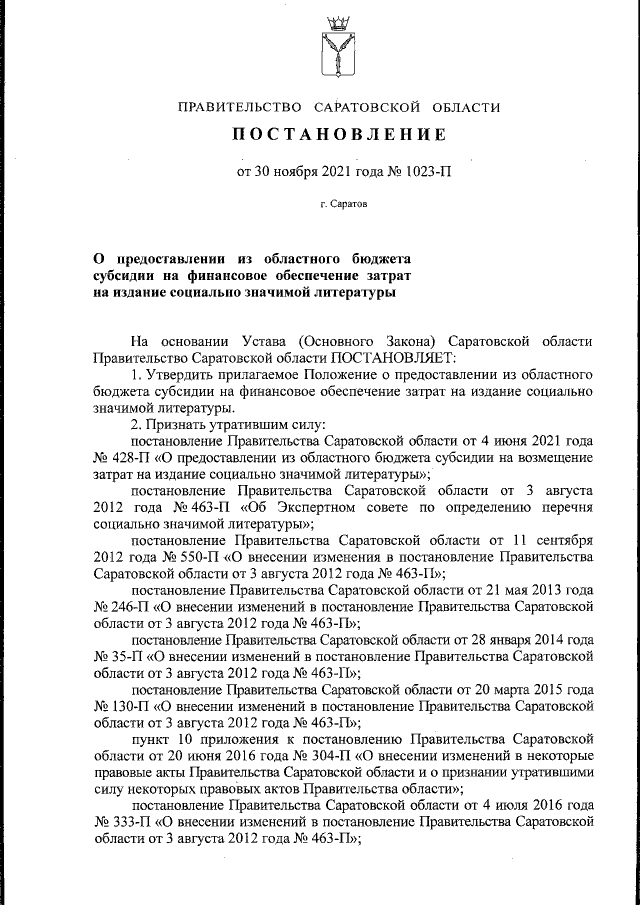 ПРАВИТЕЛЬСТВО САРАТОВСКОЙ ОБЛАСТИ

ПОСТАНОВЛЕНИЕ

от 30 ноября 2021 года № 1023-П

г. Саратов

О предоставлении из областного бюджета субсидии на финансовое обеспечение затрат на издание социально значимой литературы

На основании Устава (Основного Закона) Саратовской области Правительство Саратовской области ПОСТАНОВЛЯЕТ:

1. Утвердить прилагаемое Положение о предоставлении из областного бюджета субсидии на финансовое обеспечение затрат на издание социально значимой литературы.

2. Признать утратившим силу:

постановление Правительства Саратовской области от 4 июня 2021 года № 428-П «О предоставлении из областного бюджета субсидии на возмещение затрат на издание социально значимой литературы»;

постановление Правительства Саратовской области от 3 августа 2012 года № 463-П «Об Экспертном совете по определению перечня социально значимой литературы»;

постановление Правительства Саратовской области от 11 сентября 2012 года № 550-П «О внесении изменения в постановление Правительства Саратовской области от 3 августа 2012 года № 463-П»;

постановление Правительства Саратовской области от 21 мая 2013 года № 246-П «О внесении изменений в постановление Правительства Саратовской области от 3 августа 2012 года № 463-П»;

постановление Правительства Саратовской области от 28 января 2014 года № 35-П «О внесении изменений в постановление Правительства Саратовской области от 3 августа 2012 года № 463-П»;

постановление Правительства Саратовской области от 20 марта 2015 года № 130-П «О внесении изменений в постановление Правительства Саратовской области от 3 августа 2012 года № 463-П»;

пункт 10 приложения к постановлению Правительства Саратовской области от 20 июня 2016 года № 304-П «О внесении изменений в некоторые правовые акты Правительства Саратовской области и о признании утратившими силу некоторых правовых актов Правительства области»;

постановление Правительства Саратовской области от 4 июля 2016 года № 333-П «О внесении изменений в постановление Правительства Саратовской области от 3 августа 2012 года № 463-П»;